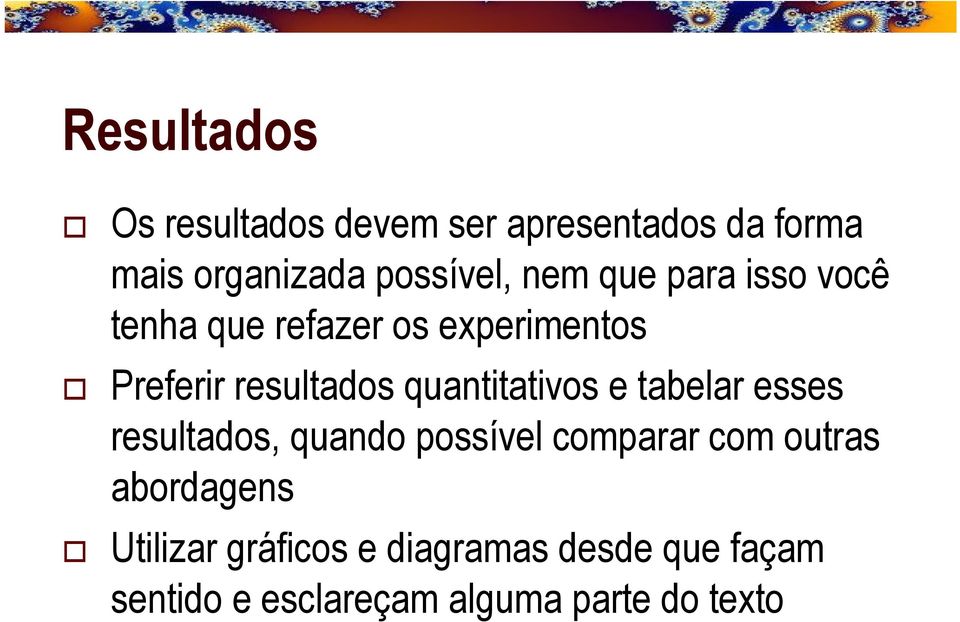 Resultados

□ Os resultados devem ser apresentados da forma mais organizada possível, nem que para isso você tenha que refazer os experimentos

□ Preferir resultados quantitativos e tabelar esses resultados, quando possível comparar com outras abordagens

□ Utilizar gráficos e diagramas desde que façam sentido e esclareçam alguma parte do texto